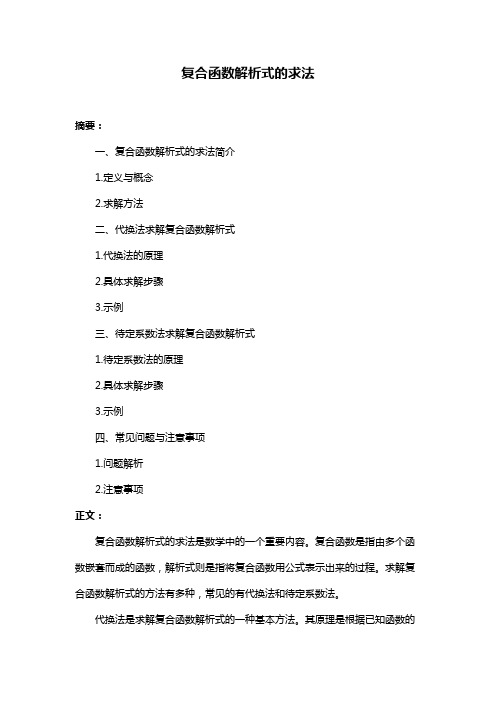 复合函数解析式的求法

摘要：

一、复合函数解析式的求法简介

1.定义与概念

2.求解方法

二、代换法求解复合函数解析式

1.代换法的原理

2.具体求解步骤

3.示例

三、待定系数法求解复合函数解析式

1.待定系数法的原理

2.具体求解步骤

3.示例

四、常见问题与注意事项

1.问题解析

2.注意事项

正文：

复合函数解析式的求法是数学中的一个重要内容。复合函数是指由多个函数嵌套而成的函数，解析式则是指将复合函数用公式表示出来的过程。求解复合函数解析式的方法有多种，常见的有代换法和待定系数法。

代换法是求解复合函数解析式的一种基本方法。其原理是根据已知函数的